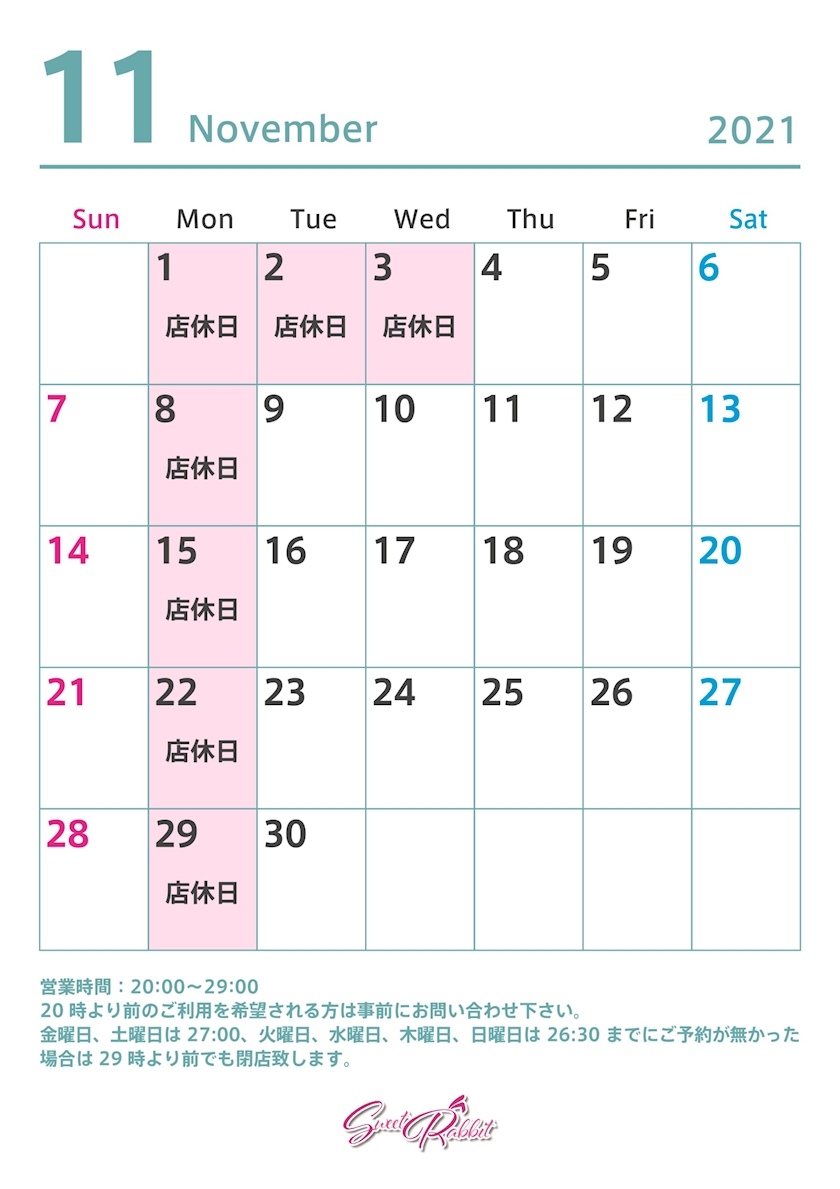 11 November 2021

| Sun | Mon | Tue | Wed | Thu | Fri | Sat |
|---|---|---|---|---|---|---|
|  | 1 店休日 | 2 店休日 | 3 店休日 | 4 | 5 | 6 |
| 7 | 8 店休日 | 9 | 10 | 11 | 12 | 13 |
| 14 | 15 店休日 | 16 | 17 | 18 | 19 | 20 |
| 21 | 22 店休日 | 23 | 24 | 25 | 26 | 27 |
| 28 | 29 店休日 | 30 |  |  |  |  |

営業時間：20:00～29:00
20時より前のご利用を希望される方は事前にお問い合わせ下さい。
金曜日、土曜日は27:00、火曜日、水曜日、木曜日、日曜日は26:30までにご予約が無かった場合は29時より前でも閉店致します。

Sweet Rabbit